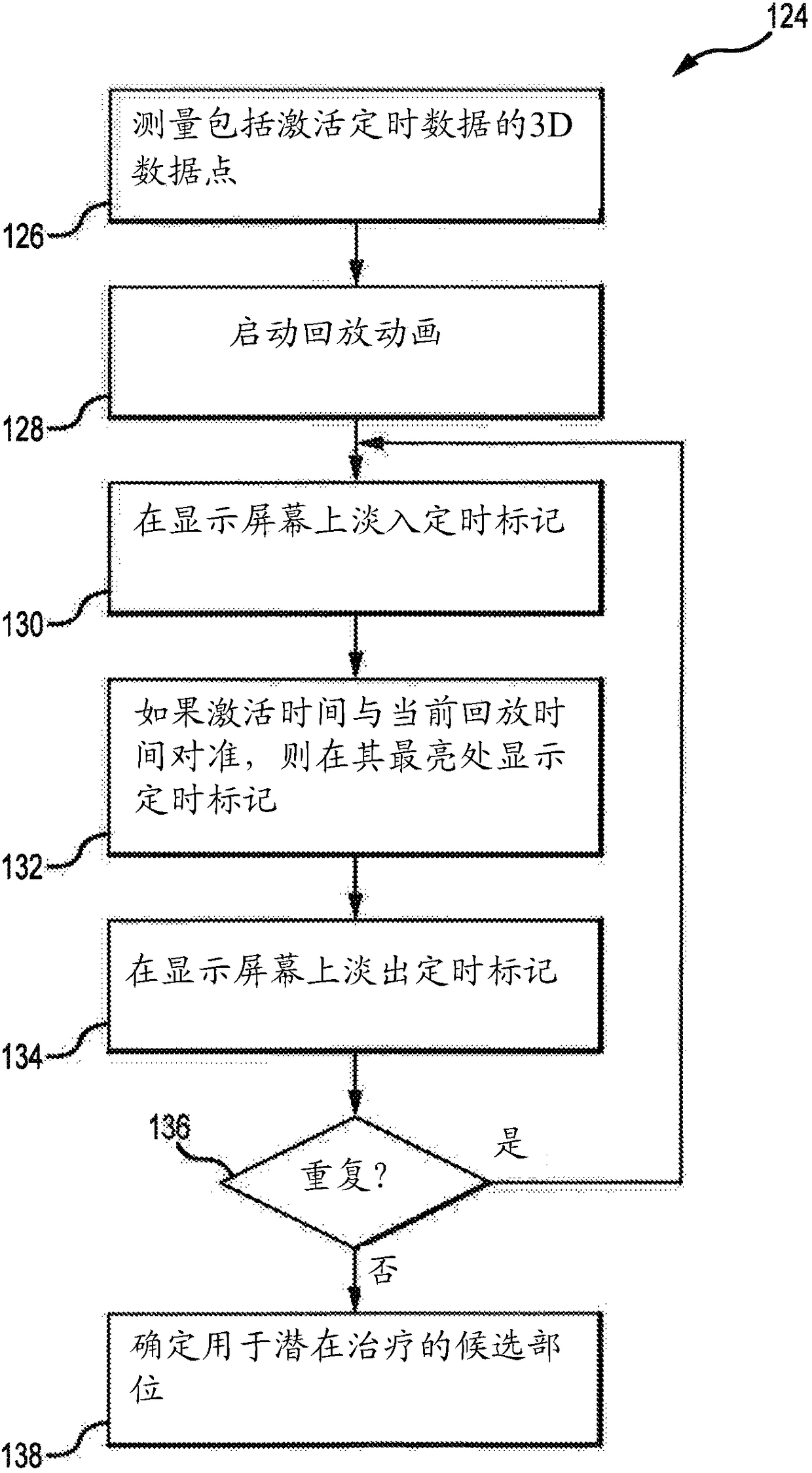 124

测量包括激活定时数据的3D数据点

126

启动回放动画

128

在显示屏幕上淡入定时标记

130

如果激活时间与当前回放时间对准，则在其最亮处显示定时标记

132

在显示屏幕上淡出定时标记

134

136

重复？

是

否

确定用于潜在治疗的候选部位

138